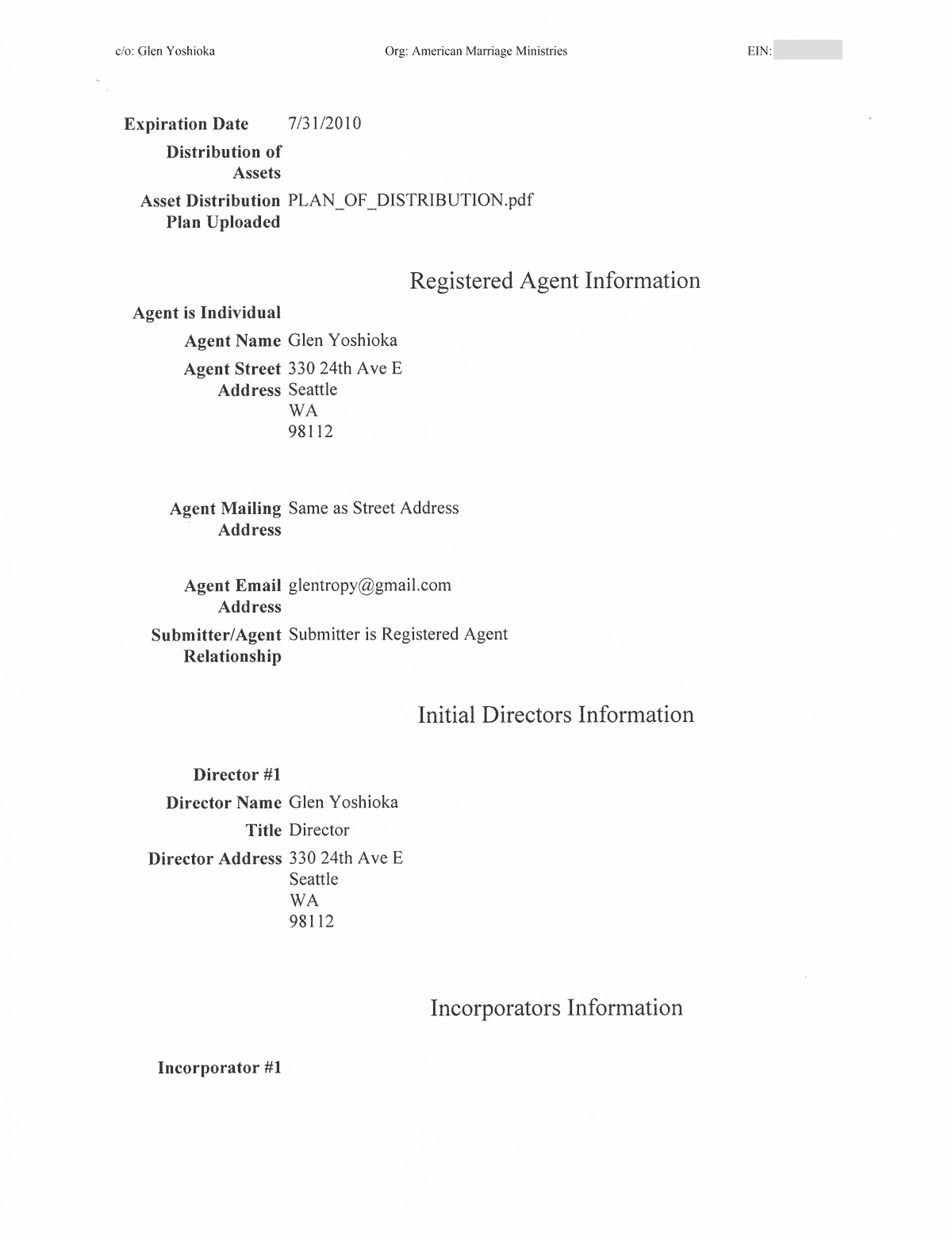 c/o: Glen Yoshioka

Org: American Marriage Ministries

EIN:

Expiration Date 7/31/2010

Distribution of Assets

Asset Distribution Plan Uploaded PLAN_OF_DISTRIBUTION.pdf

Registered Agent Information

Agent is Individual

Agent Name Glen Yoshioka

Agent Street Address 330 24th Ave E
Seattle
WA
98112

Agent Mailing Address Same as Street Address

Agent Email Address glentropy@gmail.com

Submitter/Agent Relationship Submitter is Registered Agent

Initial Directors Information

Director #1

Director Name Glen Yoshioka

Title Director

Director Address 330 24th Ave E
Seattle
WA
98112

Incorporators Information

Incorporator #1